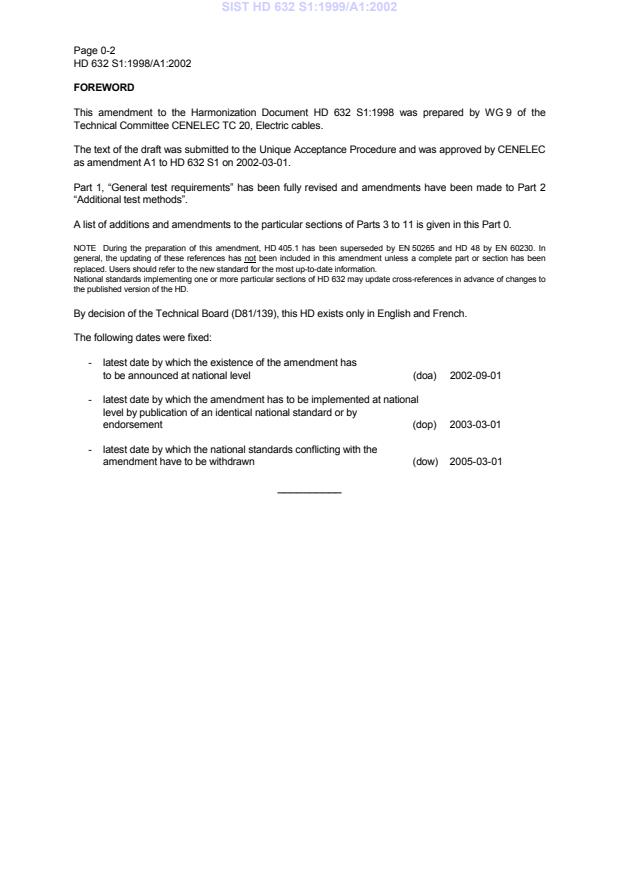 SIST HD 632 S1:1999/A1:2002

Page 0-2
HD 632 S1:1998/A1:2002

FOREWORD

This amendment to the Harmonization Document HD 632 S1:1998 was prepared by WG 9 of the Technical Committee CENELEC TC 20, Electric cables.

The text of the draft was submitted to the Unique Acceptance Procedure and was approved by CENELEC as amendment A1 to HD 632 S1 on 2002-03-01.

Part 1, "General test requirements" has been fully revised and amendments have been made to Part 2 "Additional test methods".

A list of additions and amendments to the particular sections of Parts 3 to 11 is given in this Part 0.

NOTE During the preparation of this amendment, HD 405.1 has been superseded by EN 50265 and HD 48 by EN 60230. In general, the updating of these references has not been included in this amendment unless a complete part or section has been replaced. Users should refer to the new standard for the most up-to-date information.
National standards implementing one or more particular sections of HD 632 may update cross-references in advance of changes to the published version of the HD.

By decision of the Technical Board (D81/139), this HD exists only in English and French.

The following dates were fixed:

- latest date by which the existence of the amendment has to be announced at national level (doa) 2002-09-01

- latest date by which the amendment has to be implemented at national level by publication of an identical national standard or by endorsement (dop) 2003-03-01

- latest date by which the national standards conflicting with the amendment have to be withdrawn (dow) 2005-03-01